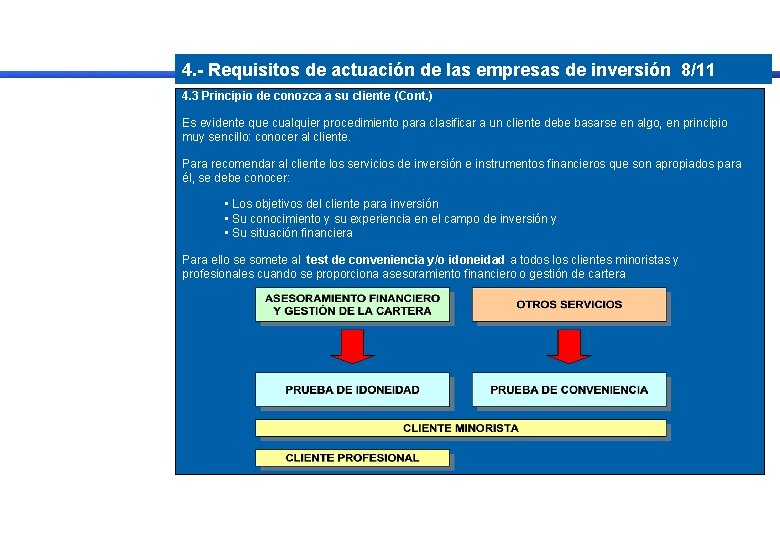 4.- Requisitos de actuación de las empresas de inversión 8/11

4.3 Principio de conozca a su cliente (Cont.)

Es evidente que cualquier procedimiento para clasificar a un cliente debe basarse en algo, en principio muy sencillo: conocer al cliente.

Para recomendar al cliente los servicios de inversión e instrumentos financieros que son apropiados para él, se debe conocer:

▪ Los objetivos del cliente para inversión
▪ Su conocimiento y su experiencia en el campo de inversión y
▪ Su situación financiera

Para ello se somete al test de conveniencia y/o idoneidad a todos los clientes minoristas y profesionales cuando se proporciona asesoramiento financiero o gestión de cartera

ASESORAMIENTO FINANCIERO Y GESTIÓN DE LA CARTERA

OTROS SERVICIOS

PRUEBA DE IDONEIDAD

PRUEBA DE CONVENIENCIA

CLIENTE MINORISTA

CLIENTE PROFESIONAL